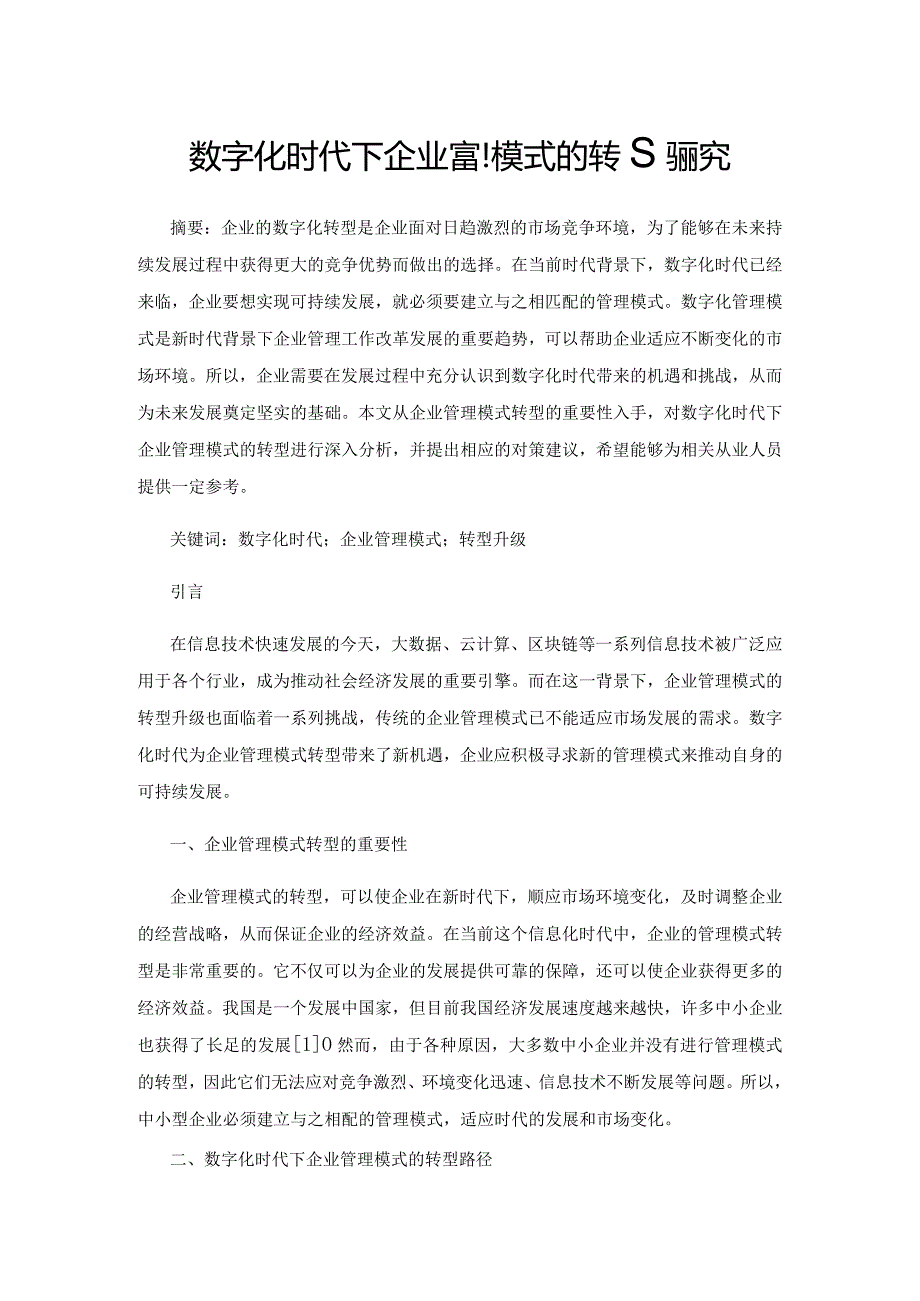 数字化时代下企业富!模式的转S骊究

摘要：企业的数字化转型是企业面对日趋激烈的市场竞争环境，为了能够在未来持续发展过程中获得更大的竞争优势而做出的选择。在当前时代背景下，数字化时代已经来临，企业要想实现可持续发展，就必须要建立与之相匹配的管理模式。数字化管理模式是新时代背景下企业管理工作改革发展的重要趋势，可以帮助企业适应不断变化的市场环境。所以，企业需要在发展过程中充分认识到数字化时代带来的机遇和挑战，从而为未来发展奠定坚实的基础。本文从企业管理模式转型的重要性入手，对数字化时代下企业管理模式的转型进行深入分析，并提出相应的对策建议，希望能够为相关从业人员提供一定参考。

关键词：数字化时代；企业管理模式；转型升级

引言

在信息技术快速发展的今天，大数据、云计算、区块链等一系列信息技术被广泛应用于各个行业，成为推动社会经济发展的重要引擎。而在这一背景下，企业管理模式的转型升级也面临着一系列挑战，传统的企业管理模式已不能适应市场发展的需求。数字化时代为企业管理模式转型带来了新机遇，企业应积极寻求新的管理模式来推动自身的可持续发展。

一、企业管理模式转型的重要性

企业管理模式的转型，可以使企业在新时代下，顺应市场环境变化，及时调整企业的经营战略，从而保证企业的经济效益。在当前这个信息化时代中，企业的管理模式转型是非常重要的。它不仅可以为企业的发展提供可靠的保障，还可以使企业获得更多的经济效益。我国是一个发展中国家，但目前我国经济发展速度越来越快，许多中小企业也获得了长足的发展[1]0然而，由于各种原因，大多数中小企业并没有进行管理模式的转型，因此它们无法应对竞争激烈、环境变化迅速、信息技术不断发展等问题。所以，中小型企业必须建立与之相配的管理模式，适应时代的发展和市场变化。

二、数字化时代下企业管理模式的转型路径